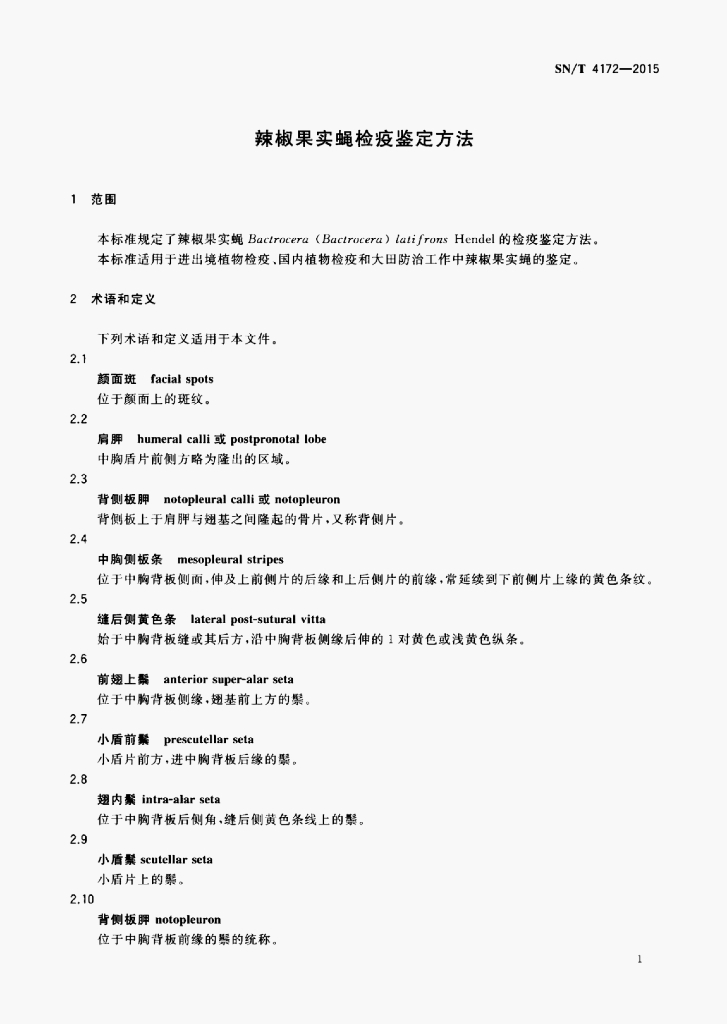 SN/T 4172—2015

辣椒果实蝇检疫鉴定方法

1 范围

本标准规定了辣椒果实蝇 Bactrocera (Bactrocera) latifrons Hendel 的检疫鉴定方法。
本标准适用于进出境植物检疫、国内植物检疫和大田防治工作中辣椒果实蝇的鉴定。

2 术语和定义

下列术语和定义适用于本文件。

2.1
颜面斑 facial spots
位于颜面上的斑纹。

2.2
肩胛 humeral calli 或 postpronotal lobe
中胸盾片前侧方略为隆出的区域。

2.3
背侧板胛 notopleural calli 或 notopleuron
背侧板上于肩胛与翅基之间隆起的骨片，又称背侧片。

2.4
中胸侧板条 mesopleural stripes
位于中胸背板侧面，伸及上前侧片的后缘和上后侧片的前缘，常延续到下前侧片上缘的黄色条纹。

2.5
缝后侧黄色条 lateral post-sutural vitta
始于中胸背板缝或其后方，沿中胸背板侧缘后伸的 1 对黄色或浅黄色纵条。

2.6
前翅上鬃 anterior super-alar seta
位于中胸背板侧缘，翅基前上方的鬃。

2.7
小盾前鬃 prescutellar seta
小盾片前方，进中胸背板后缘的鬃。

2.8
翅内鬃 intra-alar seta
位于中胸背板后侧角、缝后侧黄色条线上的鬃。

2.9
小盾鬃 scutellar seta
小盾片上的鬃。

2.10
背侧板胛 notopleuron
位于中胸背板前缘的鬃的统称。

1